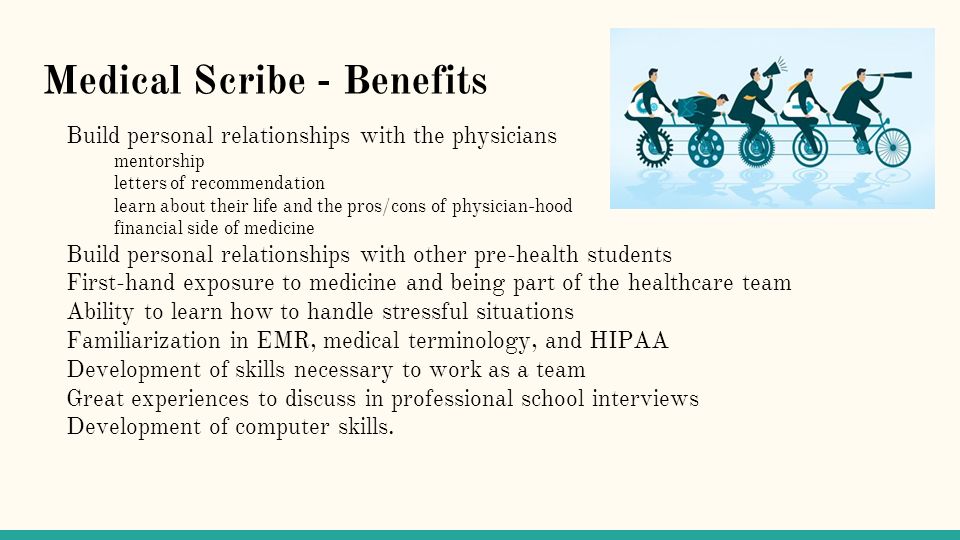 Medical Scribe - Benefits

Build personal relationships with the physicians
mentorship
letters of recommendation
learn about their life and the pros/cons of physician-hood
financial side of medicine
Build personal relationships with other pre-health students
First-hand exposure to medicine and being part of the healthcare team
Ability to learn how to handle stressful situations
Familiarization in EMR, medical terminology, and HIPAA
Development of skills necessary to work as a team
Great experiences to discuss in professional school interviews
Development of computer skills.